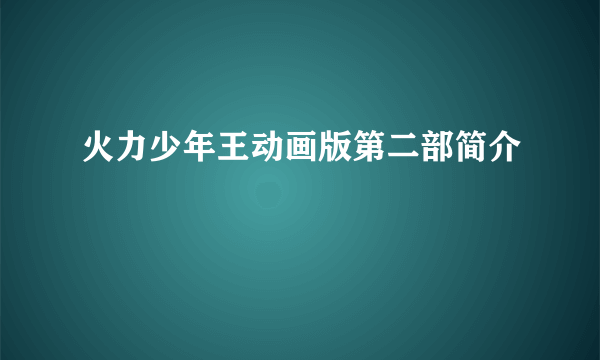 火力少年王动画版第二部简介